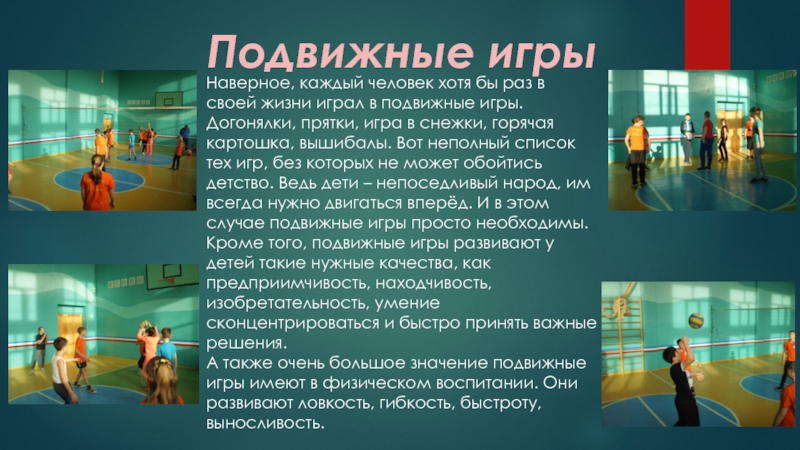 Подвижные игры

Наверное, каждый человек хотя бы раз в своей жизни играл в подвижные игры. Догонялки, прятки, игра в снежки, горячая картошка, вышибалы. Вот неполный список тех игр, без которых не может обойтись детство. Ведь дети – непоседливый народ, им всегда нужно двигаться вперёд. И в этом случае подвижные игры просто необходимы. Кроме того, подвижные игры развивают у детей такие нужные качества, как предприимчивость, находчивость, изобретательность, умение сконцентрироваться и быстро принять важные решения.
А также очень большое значение подвижные игры имеют в физическом воспитании. Они развивают ловкость, гибкость, быстроту, выносливость.